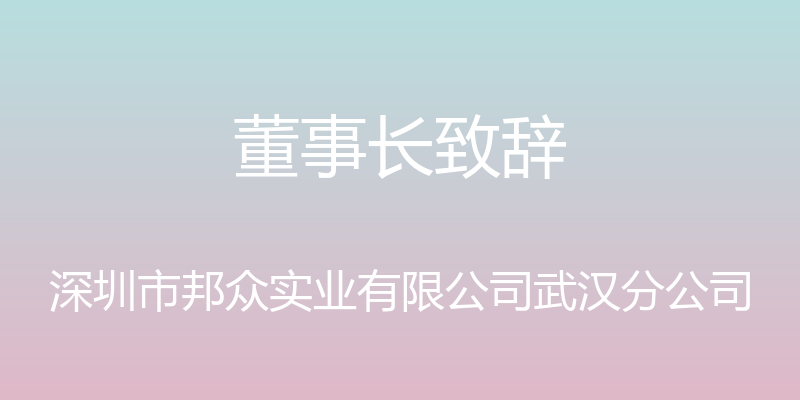 董事长致辞

深圳市邦众实业有限公司武汉分公司